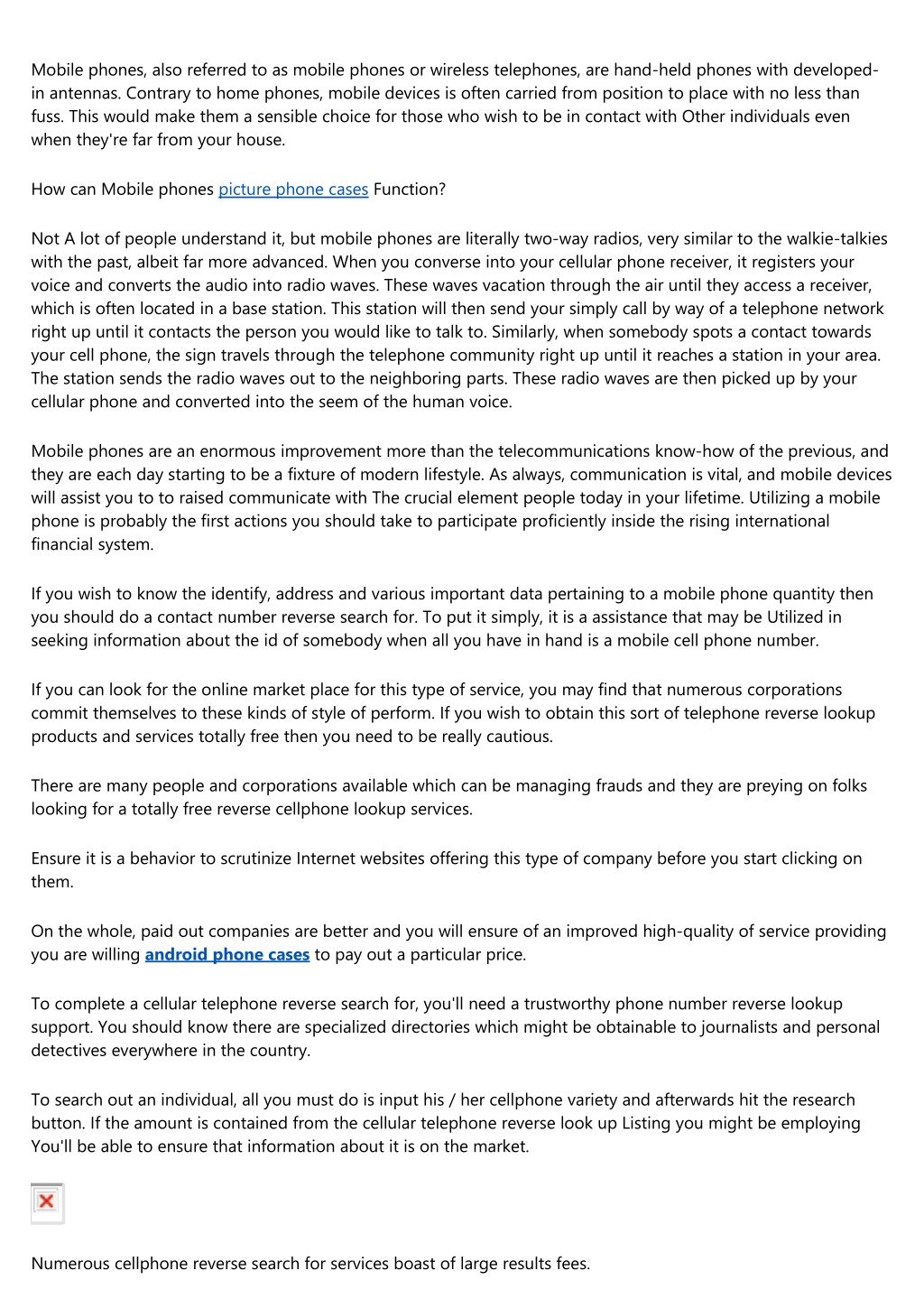 Mobile phones, also referred to as mobile phones or wireless telephones, are hand-held phones with developed-in antennas. Contrary to home phones, mobile devices is often carried from position to place with no less than fuss. This would make them a sensible choice for those who wish to be in contact with Other individuals even when they're far from your house.

How can Mobile phones picture phone cases Function?

Not A lot of people understand it, but mobile phones are literally two-way radios, very similar to the walkie-talkies with the past, albeit far more advanced. When you converse into your cellular phone receiver, it registers your voice and converts the audio into radio waves. These waves vacation through the air until they access a receiver, which is often located in a base station. This station will then send your simply call by way of a telephone network right up until it contacts the person you would like to talk to. Similarly, when somebody spots a contact towards your cell phone, the sign travels through the telephone community right up until it reaches a station in your area. The station sends the radio waves out to the neighboring parts. These radio waves are then picked up by your cellular phone and converted into the seem of the human voice.

Mobile phones are an enormous improvement more than the telecommunications know-how of the previous, and they are each day starting to be a fixture of modern lifestyle. As always, communication is vital, and mobile devices will assist you to to raised communicate with The crucial element people today in your lifetime. Utilizing a mobile phone is probably the first actions you should take to participate proficiently inside the rising international financial system.

If you wish to know the identify, address and various important data pertaining to a mobile phone quantity then you should do a contact number reverse search for. To put it simply, it is a assistance that may be Utilized in seeking information about the id of somebody when all you have in hand is a mobile cell phone number.

If you can look for the online market place for this type of service, you may find that numerous corporations commit themselves to these kinds of style of perform. If you wish to obtain this sort of telephone reverse lookup products and services totally free then you need to be really cautious.

There are many people and corporations available which can be managing frauds and they are preying on folks looking for a totally free reverse cellphone lookup services.

Ensure it is a behavior to scrutinize Internet websites offering this type of company before you start clicking on them.

On the whole, paid out companies are better and you will ensure of an improved high-quality of service providing you are willing android phone cases to pay out a particular price.

To complete a cellular telephone reverse search for, you'll need a trustworthy phone number reverse lookup support. You should know there are specialized directories which might be obtainable to journalists and personal detectives everywhere in the country.

To search out an individual, all you must do is input his / her cellphone variety and afterwards hit the research button. If the amount is contained from the cellular telephone reverse look up Listing you might be employing You'll be able to ensure that information about it is on the market.

Numerous cellphone reverse search for services boast of large results fees.